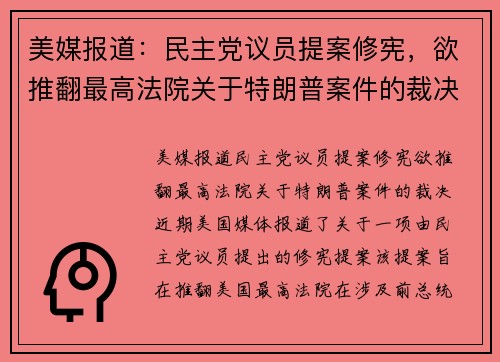 美媒报道：民主党议员提案修宪，欲推翻最高法院关于特朗普案件的裁决

美媒报道民主党议员提案修宪欲推翻最高法院关于特朗普案件的裁决近期美国媒体报道了关于一项由民主党议员提出的修宪提案该提案旨在推翻美国最高法院在涉及前总统